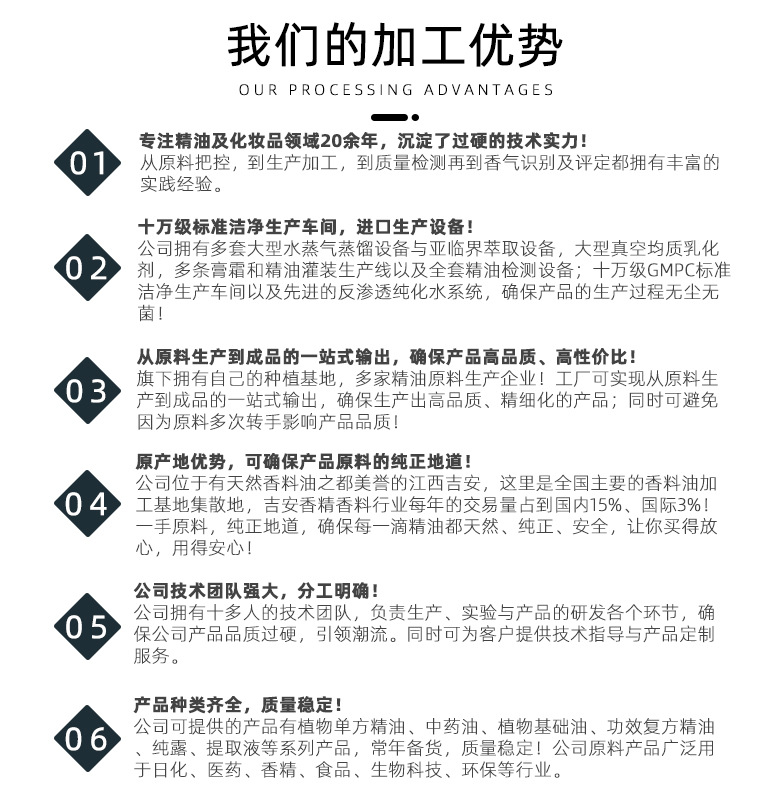 我们的加工优势

OUR PROCESSING ADVANTAGES

01

专注精油及化妆品领域20余年，沉淀了过硬的技术实力！
从原料把控，到生产加工，到质量检测再到香气识别及评定都拥有丰富的实践经验。

02

十万级标准洁净生产车间，进口生产设备！
公司拥有多套大型水蒸气蒸馏设备与亚临界萃取设备，大型真空均质乳化剂，多条膏霜和精油灌装生产线以及全套精油检测设备；十万级GMPC标准洁净生产车间以及先进的反渗透纯化水系统，确保产品的生产过程无尘无菌！

03

从原料生产到成品的一站式输出，确保产品高品质、高性价比！
旗下拥有自己的种植基地，多家精油原料生产企业！工厂可实现从原料生产到成品的一站式输出，确保生产出高品质、精细化的产品；同时可避免因为原料多次转手影响产品品质！

04

原产地优势，可确保产品原料的纯正地道！
公司位于有天然香料油之都美誉的江西吉安，这里是全国主要的香料油加工基地集散地，吉安香精香料行业每年的交易量占到国内15%、国际3%！一手原料，纯正地道，确保每一滴精油都天然、纯正、安全，让你买得放心，用得安心！

05

公司技术团队强大，分工明确！
公司拥有十多人的技术团队，负责生产、实验与产品的研发各个环节，确保公司产品品质过硬，引领潮流。同时可为客户提供技术指导与产品定制服务。

06

产品种类齐全，质量稳定！
公司可提供的产品有植物单方精油、中药油、植物基础油、功效复方精油、纯露、提取液等系列产品，常年备货，质量稳定！公司原料产品广泛用于日化、医药、香精、食品、生物科技、环保等行业。